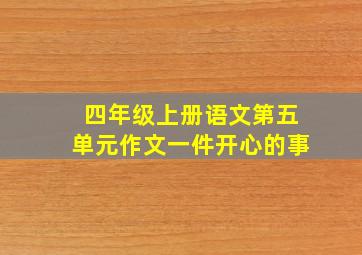 四年级上册语文第五单元作文一件开心的事